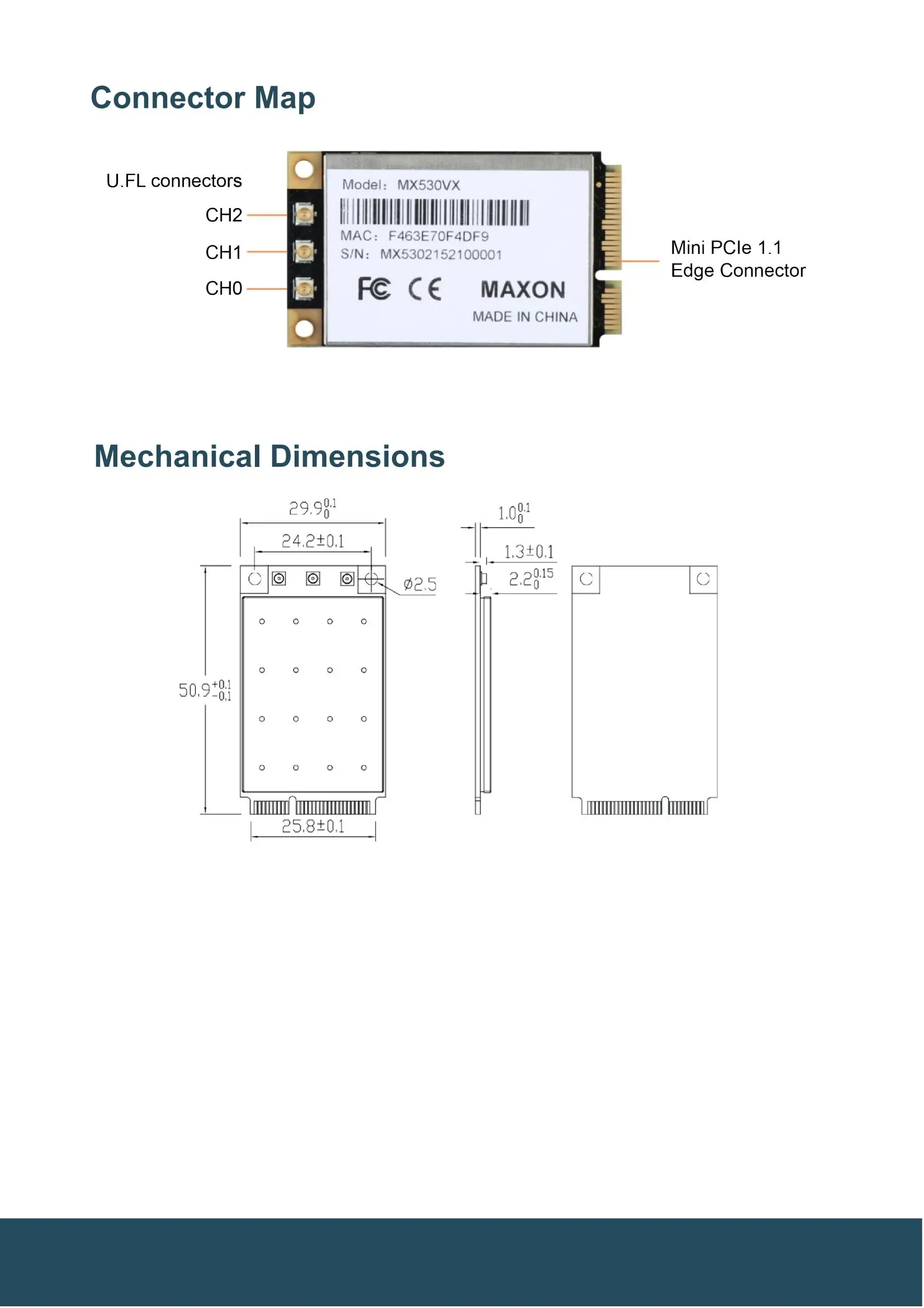 Connector Map

U.FL connectors

CH2

CH1

CH0

Model: MX530VX

MAC: F463E70F4DF9

S/N: MX5302152100001

FC CE MAXON

MADE IN CHINA

Mini PCIe 1.1 Edge Connector

Mechanical Dimensions

$29.9^{0.1}_{0}$

$24.2\pm0.1$

$\phi2.5$

$50.9^{+0.1}_{-0.1}$

$25.8\pm0.1$

$1.0^{0.1}_{0}$

$1.3\pm0.1$

$2.2^{0.15}_{0}$